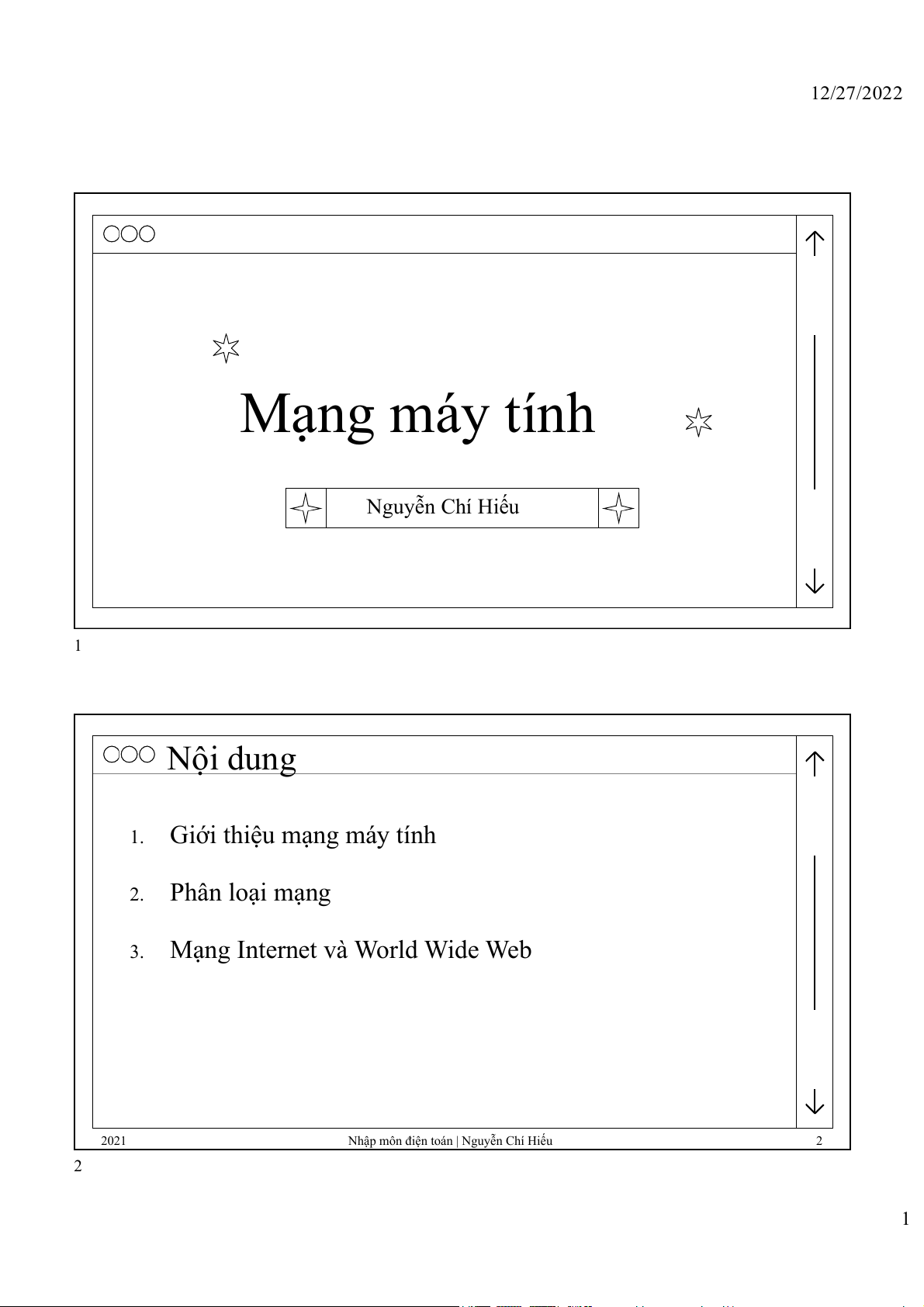 12/27/2022

Mạng máy tính

Nguyễn Chí Hiếu

1

Nội dung

1. Giới thiệu mạng máy tính
2. Phân loại mạng
3. Mạng Internet và World Wide Web

2021 Nhập môn điện toán | Nguyễn Chí Hiếu 2

2

1